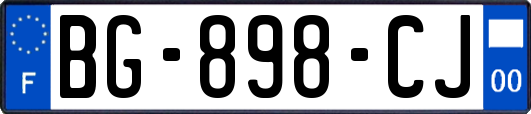 F
BG-898-CJ
00